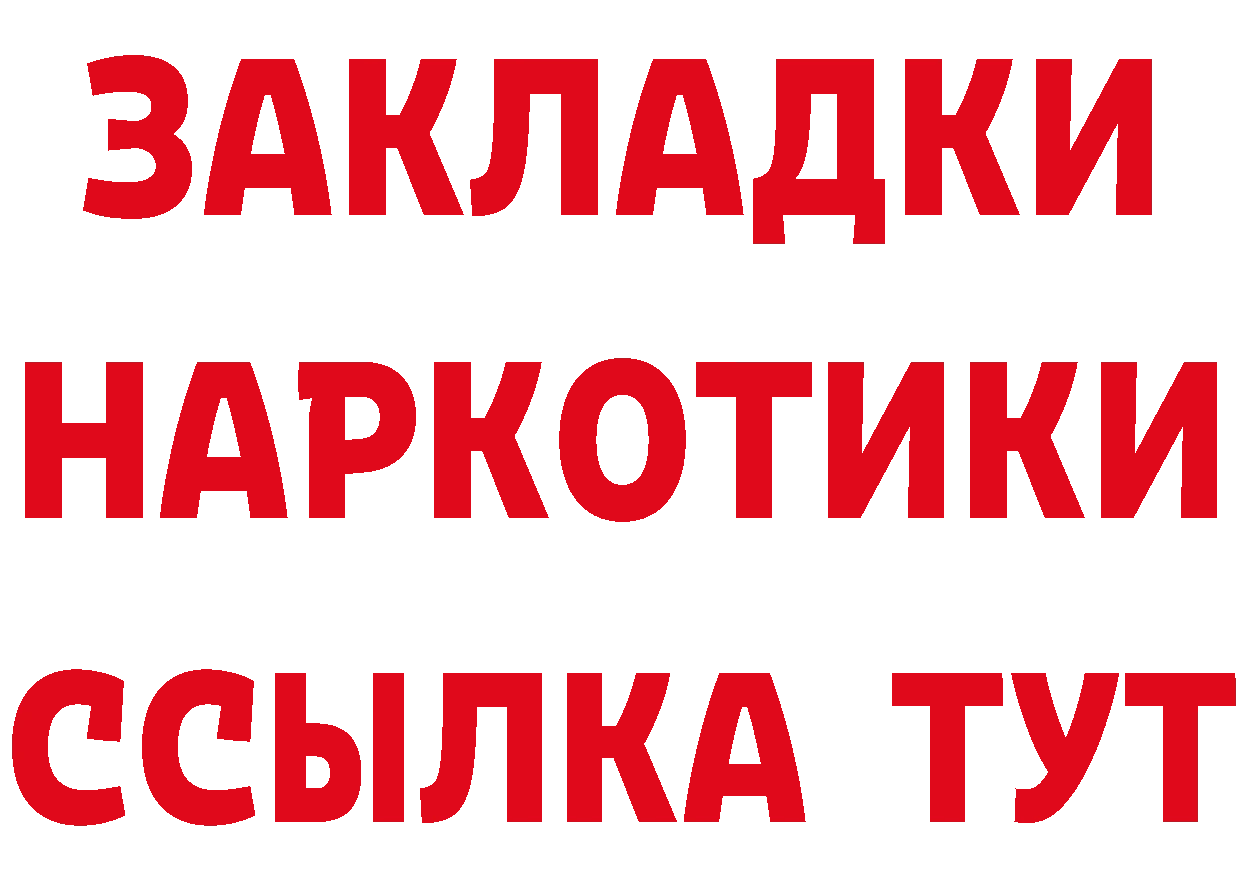 ЗАКЛАДКИ НАРКОТИКИ ССЫЛКА ТУТ